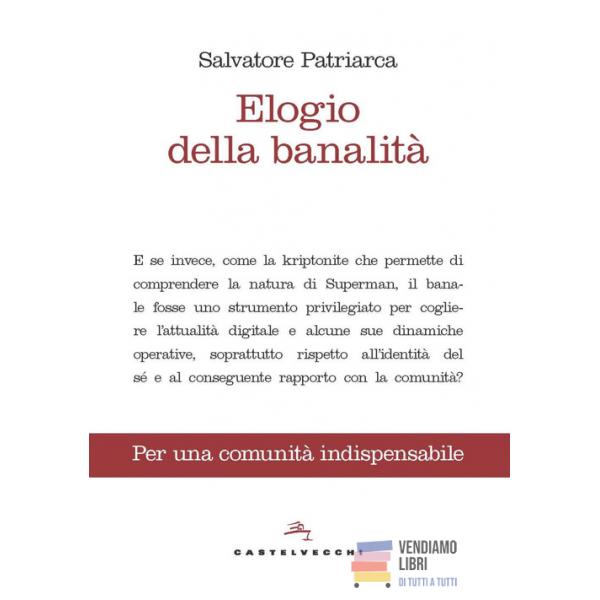 Salvatore Patriarca

Elogio
della banalità

E se invece, come la kriptonite che permette di comprendere la natura di Superman, il banale fosse uno strumento privilegiato per cogliere l'attualità digitale e alcune sue dinamiche operative, soprattutto rispetto all'identità del sé e al conseguente rapporto con la comunità?

Per una comunità indispensabile

CASTELVECCHI

VENDIAMO
LIBRI
DI TUTTI A TUTTI